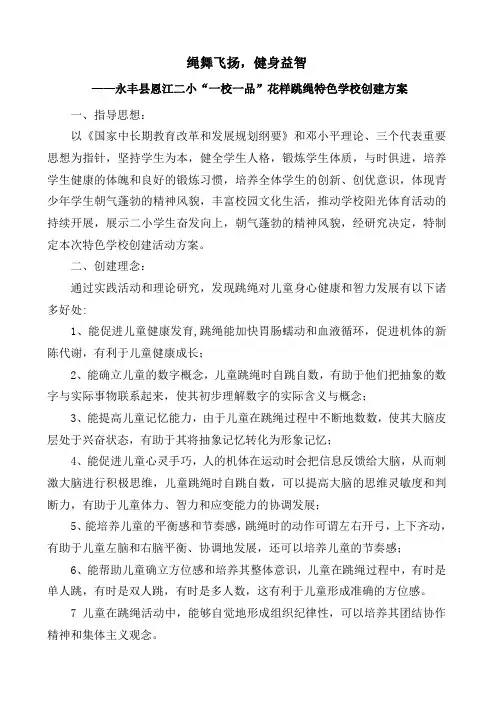 绳舞飞扬，健身益智

——永丰县恩江二小“一校一品”花样跳绳特色学校创建方案

一、指导思想：

以《国家中长期教育改革和发展规划纲要》和邓小平理论、三个代表重要思想为指针，坚持学生为本，健全学生人格，锻炼学生体质，与时俱进，培养学生健康的体魄和良好的锻炼习惯，培养全体学生的创新、创优意识，体现青少年学生朝气蓬勃的精神风貌，丰富校园文化生活，推动学校阳光体育活动的持续开展，展示二小学生奋发向上，朝气蓬勃的精神风貌，经研究决定，特制定本次特色学校创建活动方案。

二、创建理念：

通过实践活动和理论研究，发现跳绳对儿童身心健康和智力发展有以下诸多好处：

1、能促进儿童健康发育，跳绳能加快胃肠蠕动和血液循环，促进机体的新陈代谢，有利于儿童健康成长；

2、能确立儿童的数字概念，儿童跳绳时自跳自数，有助于他们把抽象的数字与实际事物联系起来，使其初步理解数字的实际含义与概念；

3、能提高儿童记忆能力，由于儿童在跳绳过程中不断地数数，使其大脑皮层处于兴奋状态，有助于其将抽象记忆转化为形象记忆；

4、能促进儿童心灵手巧，人的机体在运动时会把信息反馈给大脑，从而刺激大脑进行积极思维，儿童跳绳时自跳自数，可以提高大脑的思维灵敏度和判断力，有助于儿童体力、智力和应变能力的协调发展；

5、能培养儿童的平衡感和节奏感，跳绳时的动作可谓左右开弓，上下齐动，有助于儿童左脑和右脑平衡、协调地发展，还可以培养儿童的节奏感；

6、能帮助儿童确立方位感和培养其整体意识，儿童在跳绳过程中，有时是单人跳，有时是双人跳，有时是多人数，这有利于儿童形成准确的方位感。

7 儿童在跳绳活动中，能够自觉地形成组织纪律性，可以培养其团结协作精神和集体主义观念。